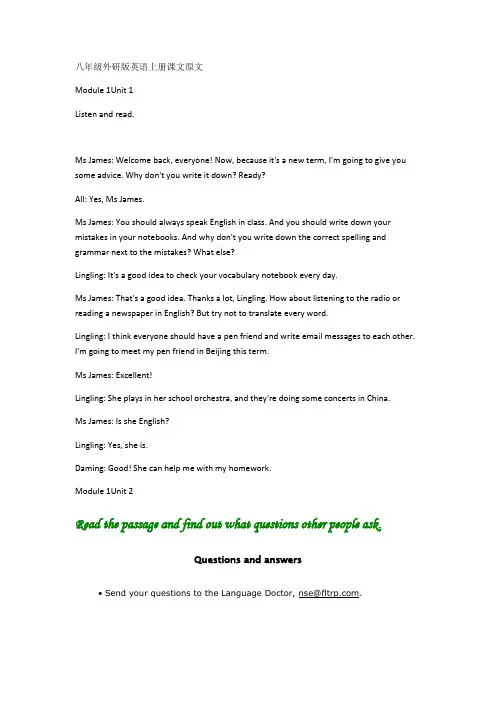 八年级外研版英语上册课文原文

Module 1Unit 1

Listen and read.

Ms James: Welcome back, everyone! Now, because it's a new term, I'm going to give you some advice. Why don't you write it down? Ready?

All: Yes, Ms James.

Ms James: You should always speak English in class. And you should write down your mistakes in your notebooks. And why don't you write down the correct spelling and grammar next to the mistakes? What else?

Lingling: It's a good idea to check your vocabulary notebook every day.

Ms James: That's a good idea. Thanks a lot, Lingling. How about listening to the radio or reading a newspaper in English? But try not to translate every word.

Lingling: I think everyone should have a pen friend and write email messages to each other. I'm going to meet my pen friend in Beijing this term.

Ms James: Excellent!

Lingling: She plays in her school orchestra, and they're doing some concerts in China.

Ms James: Is she English?

Lingling: Yes, she is.

Daming: Good! She can help me with my homework.

Module 1Unit 2

Read the passage and find out what questions other people ask.

Questions and answers

• Send your questions to the Language Doctor, nse@fltrp.com.